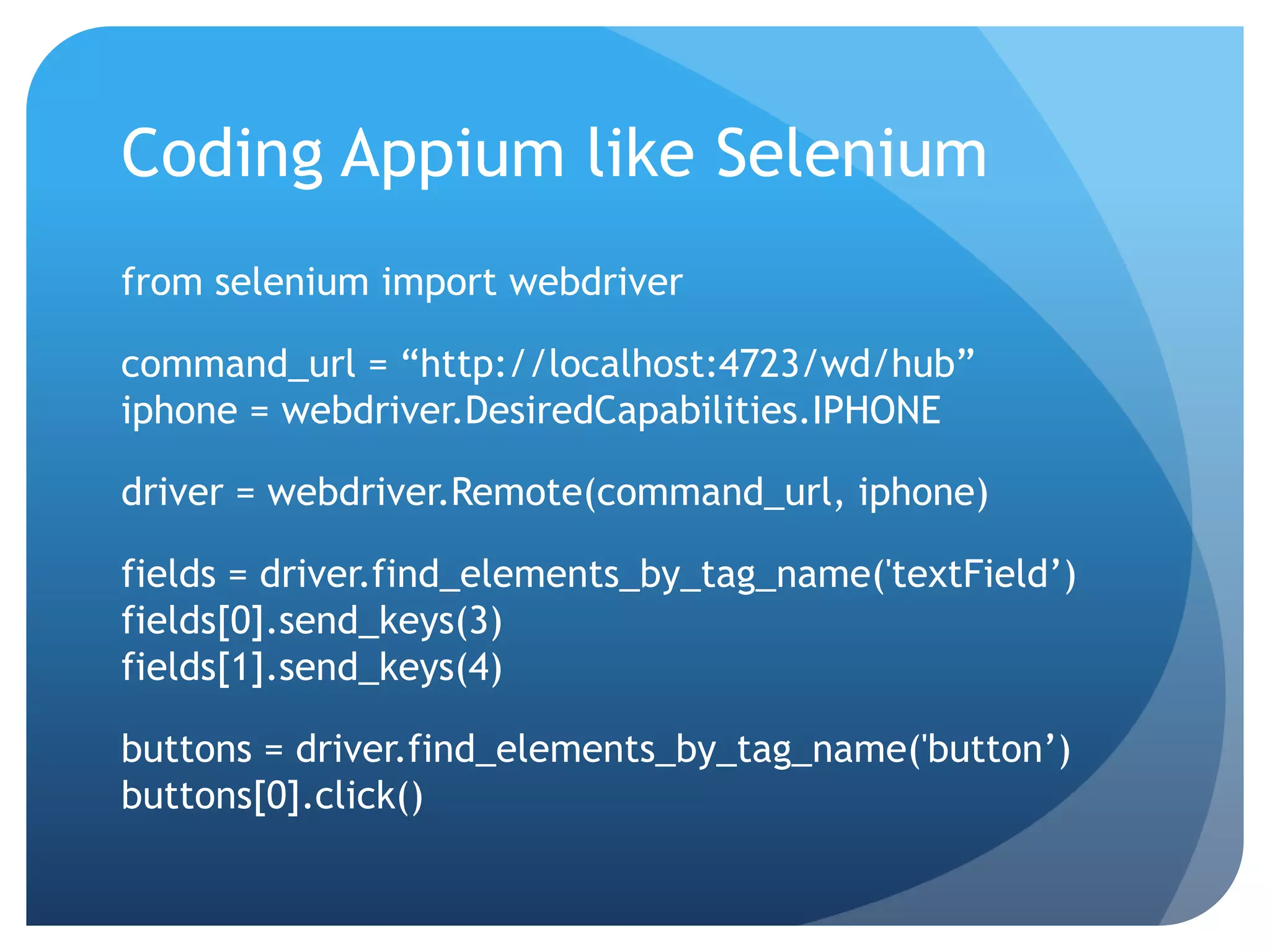 Coding Appium like Selenium

from selenium import webdriver

command_url = "http://localhost:4723/wd/hub"
iphone = webdriver.DesiredCapabilities.IPHONE

driver = webdriver.Remote(command_url, iphone)

fields = driver.find_elements_by_tag_name('textField')
fields[0].send_keys(3)
fields[1].send_keys(4)

buttons = driver.find_elements_by_tag_name('button')
buttons[0].click()